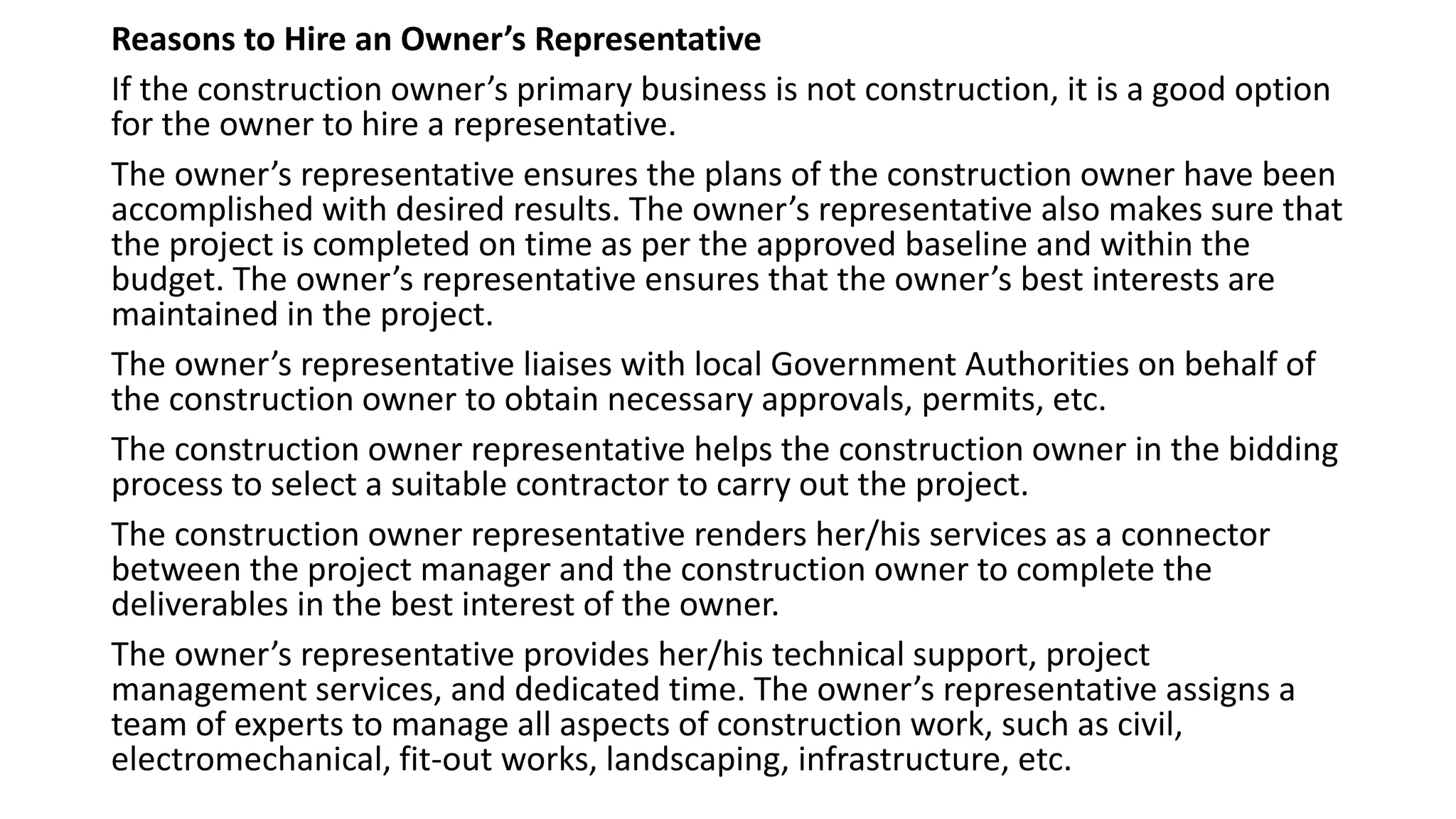 Reasons to Hire an Owner’s Representative

If the construction owner’s primary business is not construction, it is a good option for the owner to hire a representative.

The owner’s representative ensures the plans of the construction owner have been accomplished with desired results. The owner’s representative also makes sure that the project is completed on time as per the approved baseline and within the budget. The owner’s representative ensures that the owner’s best interests are maintained in the project.

The owner’s representative liaises with local Government Authorities on behalf of the construction owner to obtain necessary approvals, permits, etc.

The construction owner representative helps the construction owner in the bidding process to select a suitable contractor to carry out the project.

The construction owner representative renders her/his services as a connector between the project manager and the construction owner to complete the deliverables in the best interest of the owner.

The owner’s representative provides her/his technical support, project management services, and dedicated time. The owner’s representative assigns a team of experts to manage all aspects of construction work, such as civil, electromechanical, fit-out works, landscaping, infrastructure, etc.